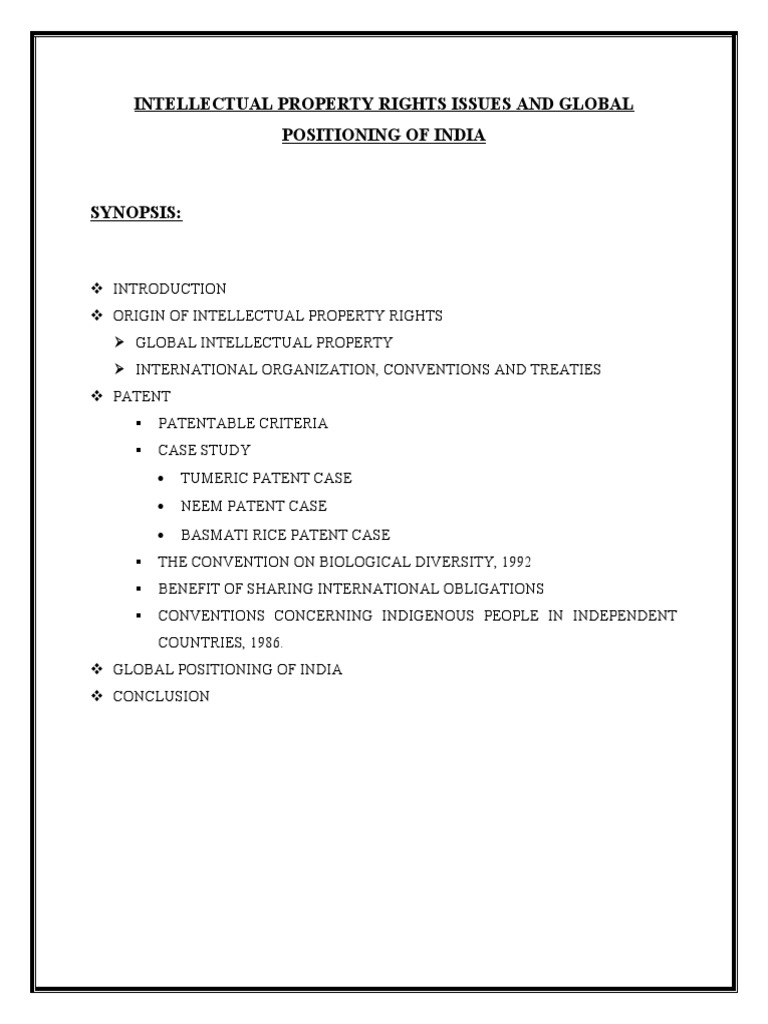 INTELLECTUAL PROPERTY RIGHTS ISSUES AND GLOBAL POSITIONING OF INDIA

SYNOPSIS:

❖ INTRODUCTION
❖ ORIGIN OF INTELLECTUAL PROPERTY RIGHTS
➢ GLOBAL INTELLECTUAL PROPERTY
➢ INTERNATIONAL ORGANIZATION, CONVENTIONS AND TREATIES
❖ PATENT
▪ PATENTABLE CRITERIA
▪ CASE STUDY
• TUMERIC PATENT CASE
• NEEM PATENT CASE
• BASMATI RICE PATENT CASE
▪ THE CONVENTION ON BIOLOGICAL DIVERSITY, 1992
▪ BENEFIT OF SHARING INTERNATIONAL OBLIGATIONS
▪ CONVENTIONS CONCERNING INDIGENOUS PEOPLE IN INDEPENDENT COUNTRIES, 1986.
❖ GLOBAL POSITIONING OF INDIA
❖ CONCLUSION